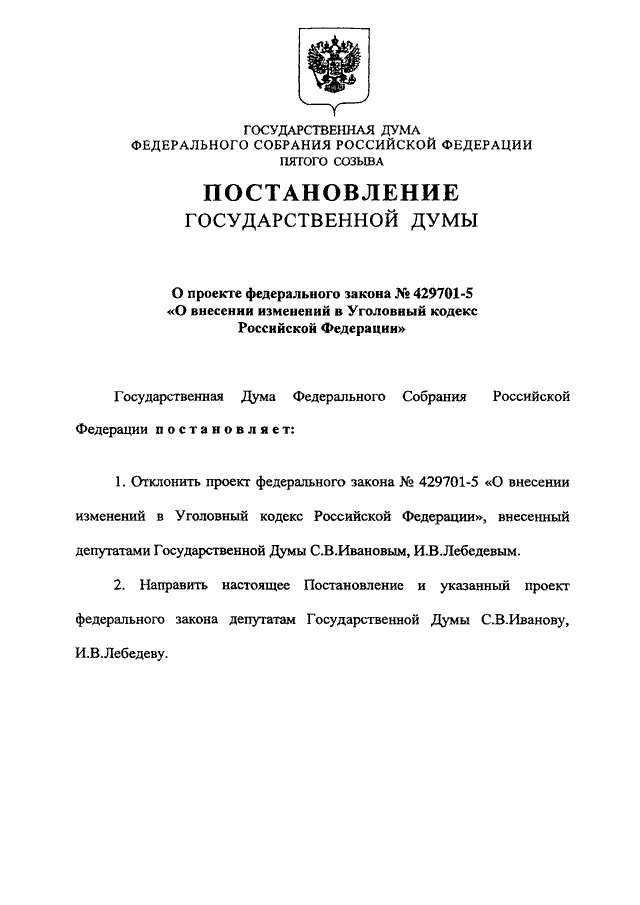 ГОСУДАРСТВЕННАЯ ДУМА
ФЕДЕРАЛЬНОГО СОБРАНИЯ РОССИЙСКОЙ ФЕДЕРАЦИИ
ПЯТОГО СОЗЫВА

ПОСТАНОВЛЕНИЕ
ГОСУДАРСТВЕННОЙ ДУМЫ

О проекте федерального закона № 429701-5
«О внесении изменений в Уголовный кодекс
Российской Федерации»

Государственная Дума Федерального Собрания Российской Федерации постановляет:

1. Отклонить проект федерального закона № 429701-5 «О внесении изменений в Уголовный кодекс Российской Федерации», внесенный депутатами Государственной Думы С.В.Ивановым, И.В.Лебедевым.

2. Направить настоящее Постановление и указанный проект федерального закона депутатам Государственной Думы С.В.Иванову, И.В.Лебедеву.